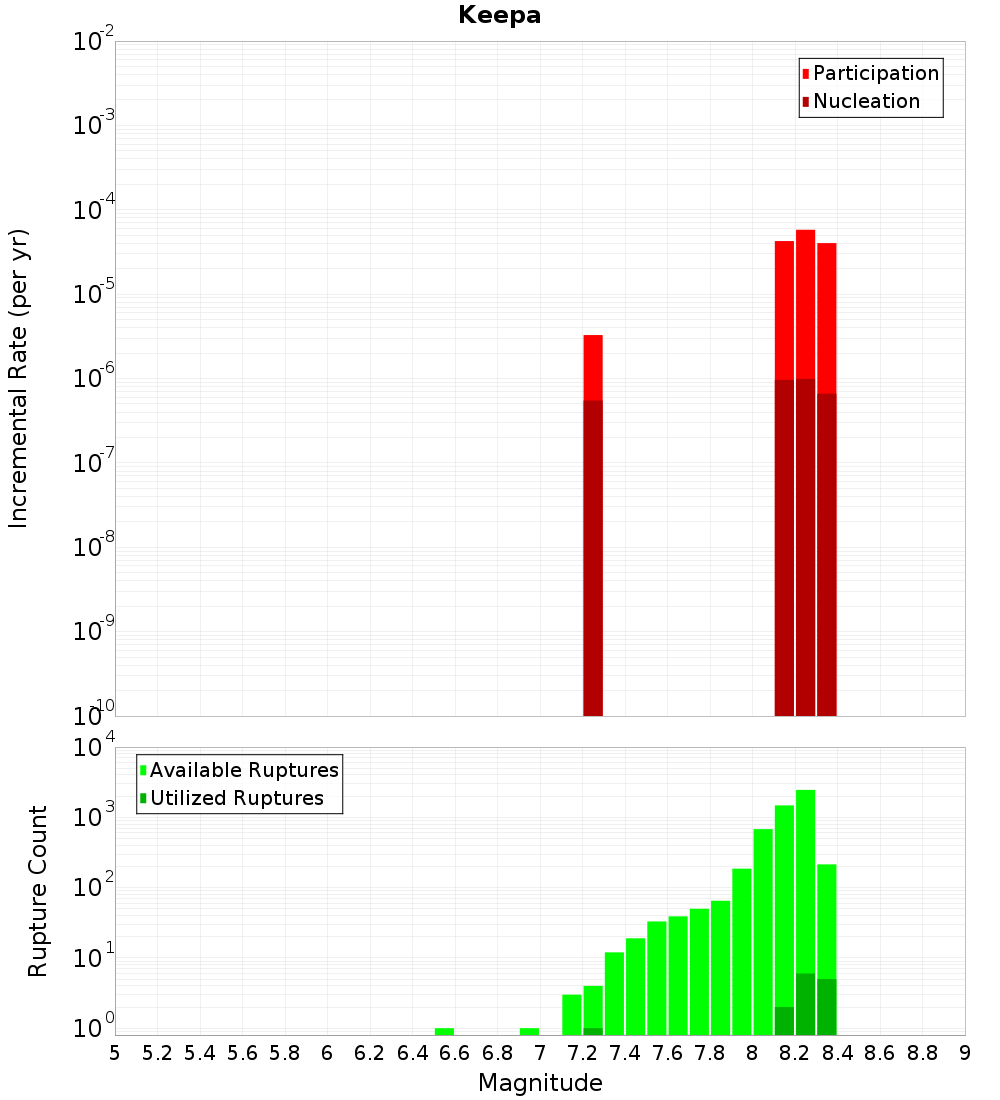 Keepa

Participation
Nucleation

Incremental Rate (per yr)

$10^{-2}$
$10^{-3}$
$10^{-4}$
$10^{-5}$
$10^{-6}$
$10^{-7}$
$10^{-8}$
$10^{-9}$
$10^{-10}$

Available Ruptures
Utilized Ruptures

Rupture Count

$10^{4}$
$10^{3}$
$10^{2}$
$10^{1}$
$10^{0}$

5 5.2 5.4 5.6 5.8 6 6.2 6.4 6.6 6.8 7 7.2 7.4 7.6 7.8 8 8.2 8.4 8.6 8.8 9

Magnitude